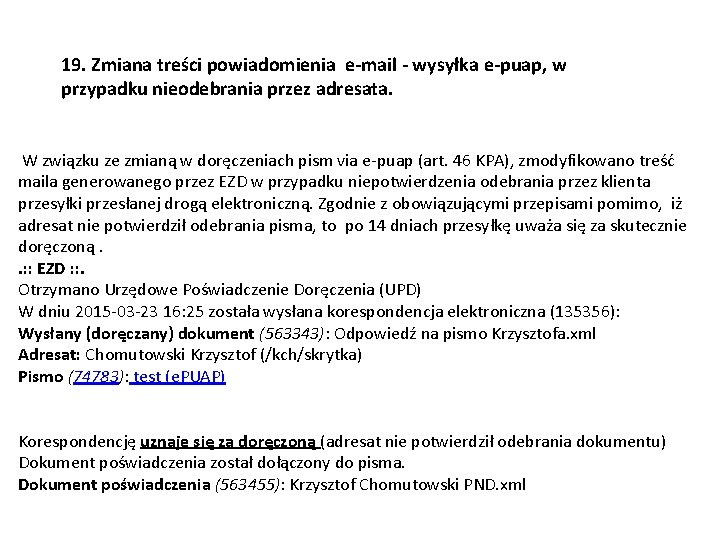 19. Zmiana treści powiadomienia e-mail - wysyłka e-puap, w przypadku nieodebrania przez adresata.

W związku ze zmianą w doręczeniach pism via e-puap (art. 46 KPA), zmodyfikowano treść maila generowanego przez EZD w przypadku niepotwierdzenia odebrania przez klienta przesyłki przesłanej drogą elektroniczną. Zgodnie z obowiązującymi przepisami pomimo, iż adresat nie potwierdził odebrania pisma, to po 14 dniach przesyłkę uważa się za skutecznie doręczoną .
.:: EZD ::.
Otrzymano Urzędowe Poświadczenie Doręczenia (UPD)
W dniu 2015-03-23 16:25 została wysłana korespondencja elektroniczna (135356):
Wysłany (doręczany) dokument (563343): Odpowiedź na pismo Krzysztofa.xml
Adresat: Chomutowski Krzysztof (/kch/skrytka)
Pismo (74783): test (ePUAP)

Korespondencję uznaje się za doręczoną (adresat nie potwierdził odebrania dokumentu)
Dokument poświadczenia został dołączony do pisma.
Dokument poświadczenia (563455): Krzysztof Chomutowski PND.xml